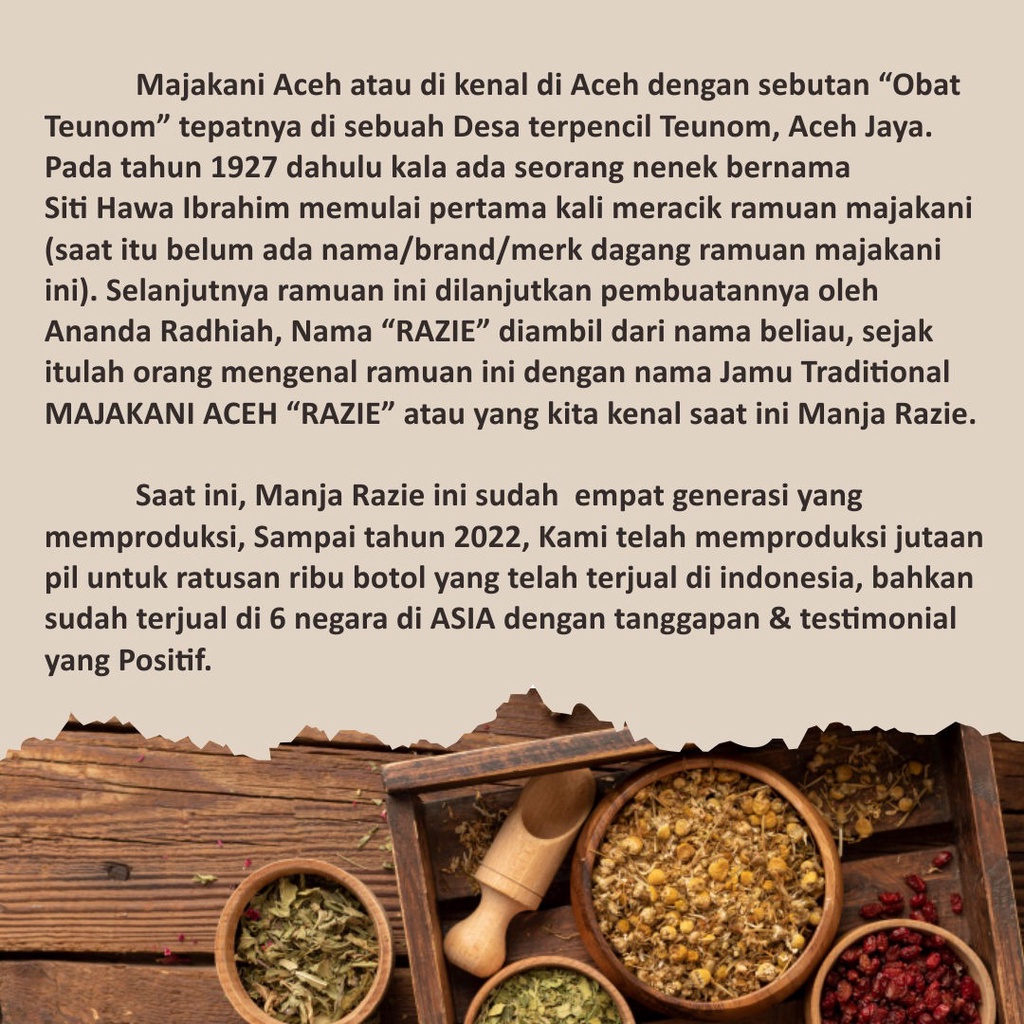 Majakani Aceh atau di kenal di Aceh dengan sebutan “Obat Teunom” tepatnya di sebuah Desa terpencil Teunom, Aceh Jaya. Pada tahun 1927 dahulu kala ada seorang nenek bernama Siti Hawa Ibrahim memulai pertama kali meracik ramuan majakani (saat itu belum ada nama/brand/merk dagang ramuan majakani ini). Selanjutnya ramuan ini dilanjutkan pembuatannya oleh Ananda Radhiah, Nama “RAZIE” diambil dari nama beliau, sejak itulah orang mengenal ramuan ini dengan nama Jamu Traditional MAJAKANI ACEH “RAZIE” atau yang kita kenal saat ini Manja Razie.

Saat ini, Manja Razie ini sudah empat generasi yang memproduksi, Sampai tahun 2022, Kami telah memproduksi jutaan pil untuk ratusan ribu botol yang telah terjual di indonesia, bahkan sudah terjual di 6 negara di ASIA dengan tanggapan & testimonial yang Positif.